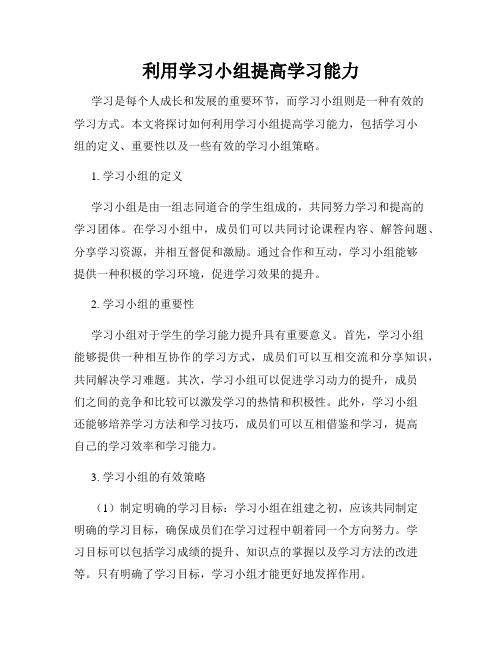 利用学习小组提高学习能力

学习是每个人成长和发展的重要环节，而学习小组则是一种有效的学习方式。本文将探讨如何利用学习小组提高学习能力，包括学习小组的定义、重要性以及一些有效的学习小组策略。

1. 学习小组的定义

学习小组是由一组志同道合的学生组成的，共同努力学习和提高的学习团体。在学习小组中，成员们可以共同讨论课程内容、解答问题、分享学习资源，并相互督促和激励。通过合作和互动，学习小组能够提供一种积极的学习环境，促进学习效果的提升。

2. 学习小组的重要性

学习小组对于学生的学习能力提升具有重要意义。首先，学习小组能够提供一种相互协作的学习方式，成员们可以互相交流和分享知识，共同解决学习难题。其次，学习小组可以促进学习动力的提升，成员们之间的竞争和比较可以激发学习的热情和积极性。此外，学习小组还能够培养学习方法和学习技巧，成员们可以互相借鉴和学习，提高自己的学习效率和学习能力。

3. 学习小组的有效策略

（1）制定明确的学习目标：学习小组在组建之初，应该共同制定明确的学习目标，确保成员们在学习过程中朝着同一个方向努力。学习目标可以包括学习成绩的提升、知识点的掌握以及学习方法的改进等。只有明确了学习目标，学习小组才能更好地发挥作用。